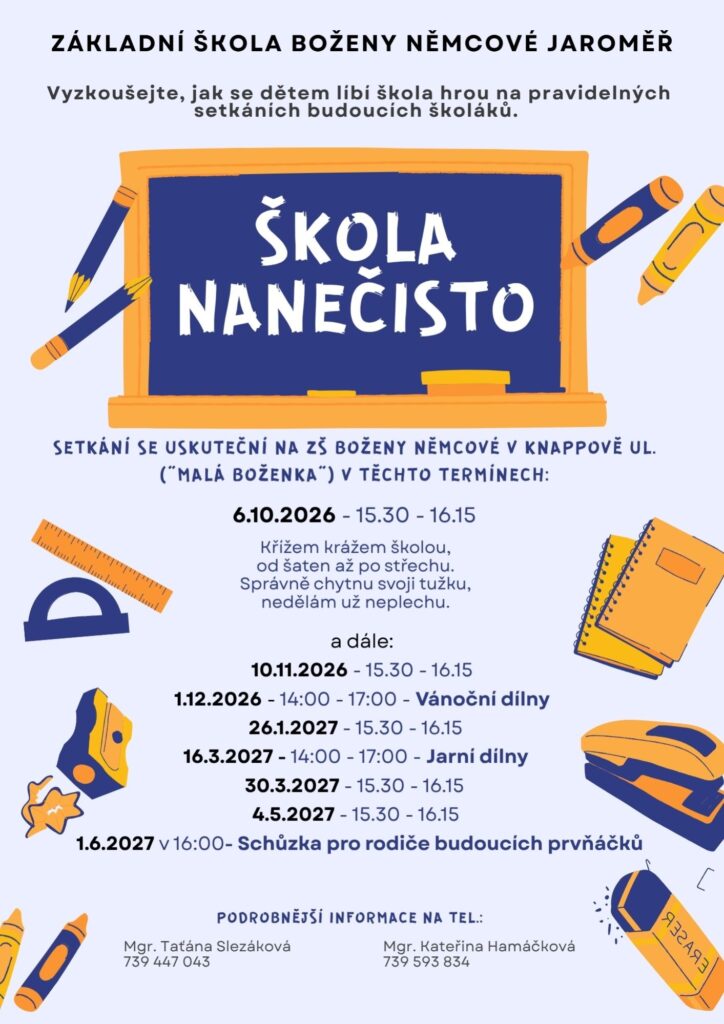 ZÁKLADNÍ ŠKOLA BOŽENY NĚMCOVÉ JAROMĚŘ

Vyzkoušejte, jak se dětem líbí škola hrou na pravidelných setkáních budoucích školáků.

ŠKOLA NANEČISTO

SETKÁNÍ SE USKUTEČNÍ NA ZŠ BOŽENY NĚMCOVÉ V KNAPPOVĚ UL. ("MALÁ BOŽENKA") V TĚCHTO TERMÍNECH:

6.10.2026 - 15.30 - 16.15

Křížem krážem školou, od šaten až po střechu. Správně chytnu svoji tužku, nedělám už neplechu.

a dále:

10.11.2026 - 15.30 - 16.15

1.12.2026 - 14:00 - 17:00 - Vánoční dílny

26.1.2027 - 15.30 - 16.15

16.3.2027 - 14:00 - 17:00 - Jarní dílny

30.3.2027 - 15.30 - 16.15

4.5.2027 - 15.30 - 16.15

1.6.2027 v 16:00- Schůzka pro rodiče budoucích prvňáčků

PODROBNĚJŠÍ INFORMACE NA TEL.:

Mgr. Taťána Slezáková
739 447 043

Mgr. Kateřina Hamáčková
739 593 834

ERASER